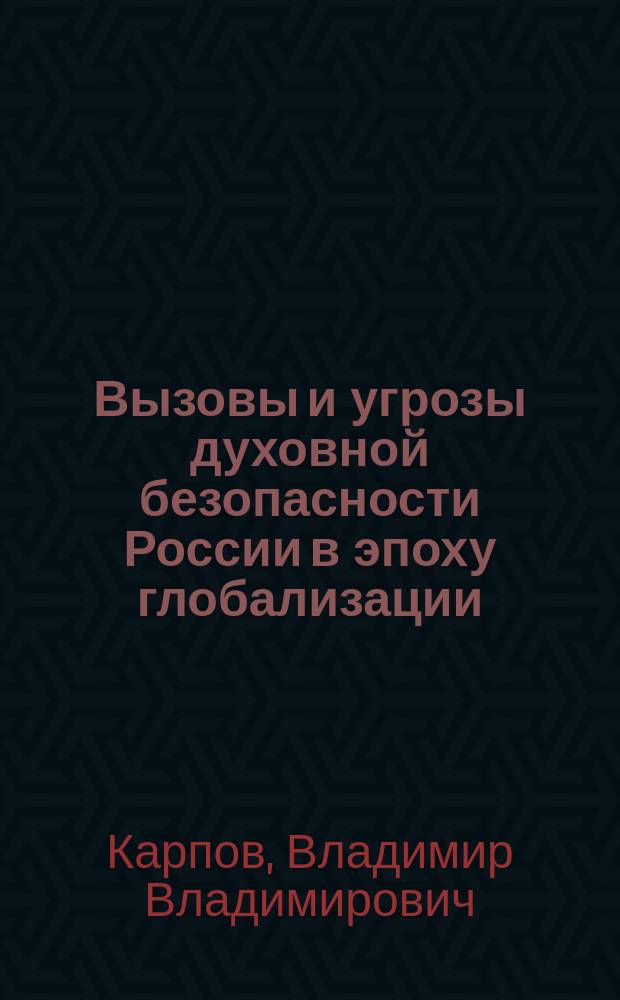 Вызовы и угрозы духовной безопасности России в эпоху глобализации

Карпов, Владимир Владимирович